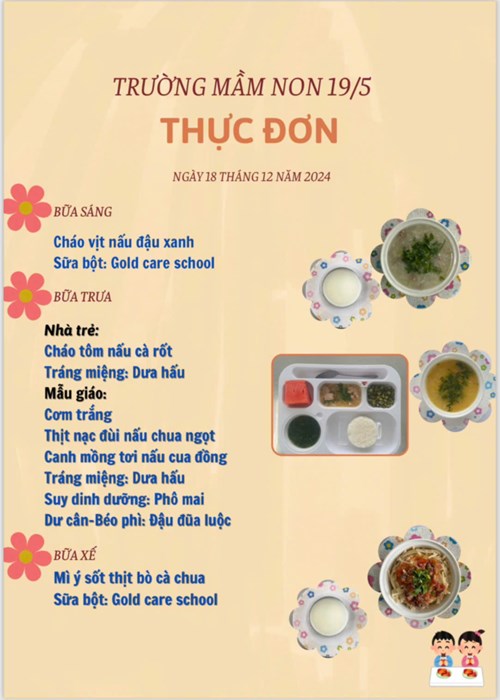 TRƯỜNG MẦM NON 19/5

THỰC ĐƠN

NGÀY 18 THÁNG 12 NĂM 2024

BỮA SÁNG

Cháo vịt nấu đậu xanh
Sữa bột: Gold care school

BỮA TRƯA

Nhà trẻ:
Cháo tôm nấu cà rốt
Tráng miệng: Dưa hấu
Mẫu giáo:
Cơm trắng
Thịt nạc đùi nấu chua ngọt
Canh mồng tơi nấu cua đồng
Tráng miệng: Dưa hấu
Suy dinh dưỡng: Phô mai
Dư cân-Béo phì: Đậu đũa luộc

BỮA XẾ

Mì ý sốt thịt bò cà chua
Sữa bột: Gold care school